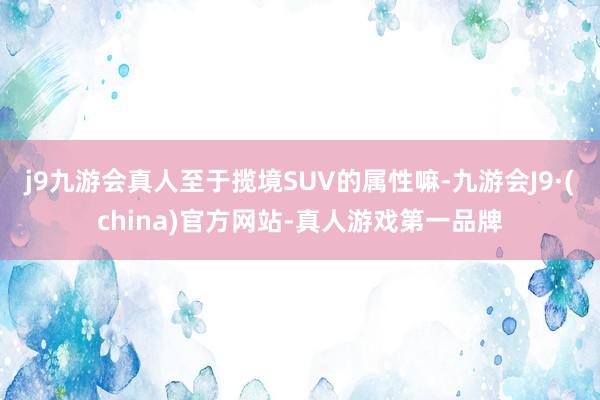 j9九游会真人至于揽境SUV的属性嘛-九游会J9·(china)官方网站-真人游戏第一品牌